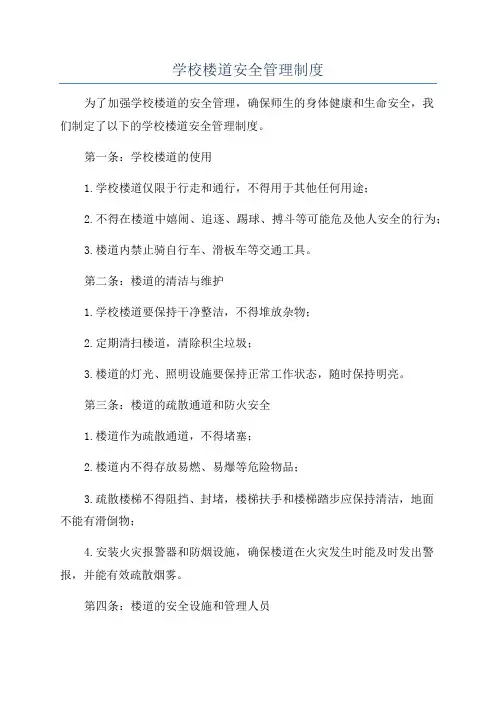 学校楼道安全管理制度

为了加强学校楼道的安全管理，确保师生的身体健康和生命安全，我们制定了以下的学校楼道安全管理制度。

第一条：学校楼道的使用

1.学校楼道仅限于行走和通行，不得用于其他任何用途；

2.不得在楼道中嬉闹、追逐、踢球、搏斗等可能危及他人安全的行为；

3.楼道内禁止骑自行车、滑板车等交通工具。

第二条：楼道的清洁与维护

1.学校楼道要保持干净整洁，不得堆放杂物；

2.定期清扫楼道，清除积尘垃圾；

3.楼道的灯光、照明设施要保持正常工作状态，随时保持明亮。

第三条：楼道的疏散通道和防火安全

1.楼道作为疏散通道，不得堵塞；

2.楼道内不得存放易燃、易爆等危险物品；

3.疏散楼梯不得阻挡、封堵，楼梯扶手和楼梯踏步应保持清洁，地面不能有滑倒物；

4.安装火灾报警器和防烟设施，确保楼道在火灾发生时能及时发出警报，并能有效疏散烟雾。

第四条：楼道的安全设施和管理人员